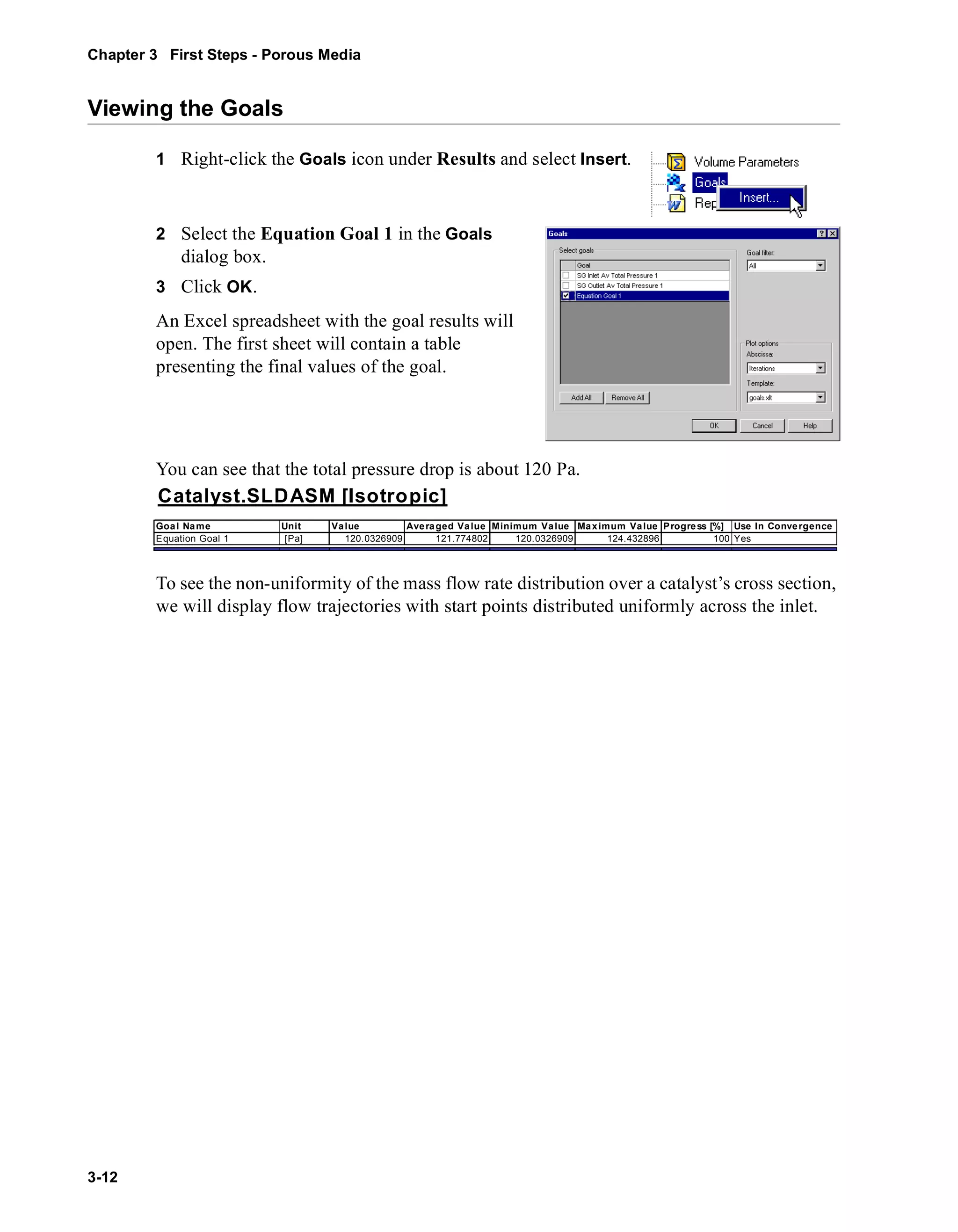 Chapter 3 First Steps - Porous Media

Viewing the Goals

1 Right-click the Goals icon under Results and select Insert.

Volume Parameters
Goals
Rep
Insert...

2 Select the Equation Goal 1 in the Goals dialog box.

3 Click OK.

An Excel spreadsheet with the goal results will open. The first sheet will contain a table presenting the final values of the goal.

Goals
Select goals
Goal
SG Inlet Av Total Pressure 1
SG Outlet Av Total Pressure 1
Equation Goal 1
Add All Remove All
Goal filter:
All
Plot options
Abscissa:
Iterations
Template:
goals.xlt
OK Cancel Help

You can see that the total pressure drop is about 120 Pa.

Catalyst.SLDASM [Isotropic]

| Goal Name | Unit | Value | Averaged Value | Minimum Value | Maximum Value | Progress [%] | Use In Convergence |
|---|---|---|---|---|---|---|---|
| Equation Goal 1 | [Pa] | 120.0326909 | 121.774802 | 120.0326909 | 124.432896 | 100 | Yes |

To see the non-uniformity of the mass flow rate distribution over a catalyst's cross section, we will display flow trajectories with start points distributed uniformly across the inlet.

3-12